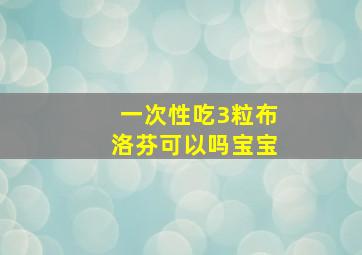 一次性吃3粒布洛芬可以吗宝宝